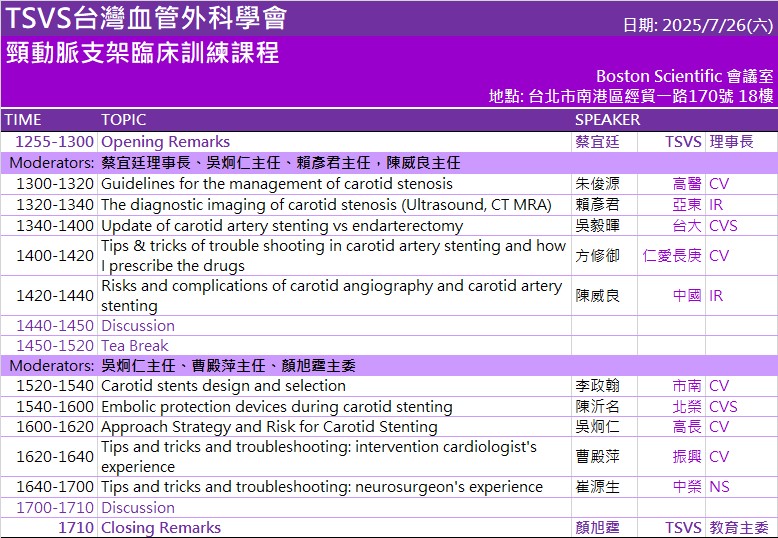 TSVS台灣血管外科學會

日期: 2025/7/26(六)

頸動脈支架臨床訓練課程

Boston Scientific 會議室
地點: 台北市南港區經貿一路170號 18樓

| TIME | TOPIC | SPEAKER | | |
|---|---|---|---|---|
| 1255-1300 | Opening Remarks | 蔡宜廷 | TSVS | 理事長 |
| Moderators: | 蔡宜廷理事長、吳炯仁主任、賴彥君主任，陳威良主任 | | | |
| 1300-1320 | Guidelines for the management of carotid stenosis | 朱俊源 | 高醫 | CV |
| 1320-1340 | The diagnostic imaging of carotid stenosis (Ultrasound, CT MRA) | 賴彥君 | 亞東 | IR |
| 1340-1400 | Update of carotid artery stenting vs endarterectomy | 吳毅暉 | 台大 | CVS |
| 1400-1420 | Tips & tricks of trouble shooting in carotid artery stenting and how I prescribe the drugs | 方修御 | 仁愛長庚 | CV |
| 1420-1440 | Risks and complications of carotid angiography and carotid artery stenting | 陳威良 | 中國 | IR |
| 1440-1450 | Discussion | | | |
| 1450-1520 | Tea Break | | | |
| Moderators: | 吳炯仁主任、曹殿萍主任、顏旭霆主委 | | | |
| 1520-1540 | Carotid stents design and selection | 李政翰 | 市南 | CV |
| 1540-1600 | Embolic protection devices during carotid stenting | 陳沂名 | 北榮 | CVS |
| 1600-1620 | Approach Strategy and Risk for Carotid Stenting | 吳炯仁 | 高長 | CV |
| 1620-1640 | Tips and tricks and troubleshooting: intervention cardiologist's experience | 曹殿萍 | 振興 | CV |
| 1640-1700 | Tips and tricks and troubleshooting: neurosurgeon's experience | 崔源生 | 中榮 | NS |
| 1700-1710 | Discussion | | | |
| 1710 | Closing Remarks | 顏旭霆 | TSVS | 教育主委 |